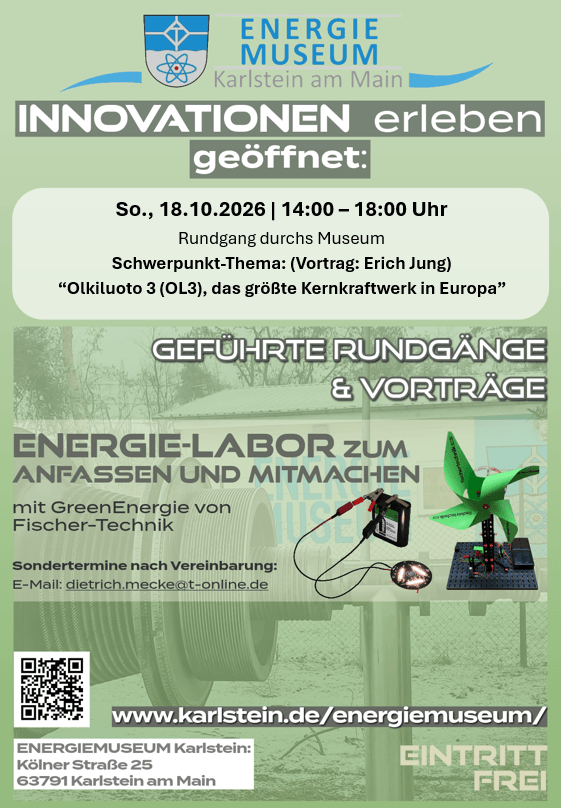 ENERGIE
MUSEUM
Karlstein am Main

INNOVATIONEN erleben
geöffnet:

So., 18.10.2026 | 14:00 – 18:00 Uhr
Rundgang durchs Museum
Schwerpunkt-Thema: (Vortrag: Erich Jung)
"Olkiluoto 3 (OL3), das größte Kernkraftwerk in Europa"

GEFÜHRTE RUNDGÄNGE
& VORTRÄGE

ENERGIE-LABOR ZUM
ANFASSEN UND MITMACHEN
mit GreenEnergie von
Fischer-Technik

Sondertermine nach Vereinbarung:
E-Mail: dietrich.mecke@t-online.de

www.karlstein.de/energiemuseum/

ENERGIEMUSEUM Karlstein:
Kölner Straße 25
63791 Karlstein am Main

EINTRITT
FREI